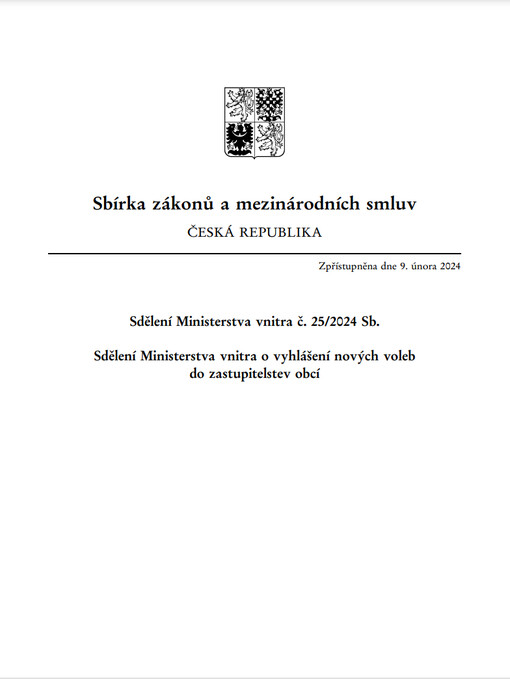 Sbírka zákonů a mezinárodních smluv
ČESKÁ REPUBLIKA

Zpřístupněna dne 9. února 2024

Sdělení Ministerstva vnitra č. 25/2024 Sb.

Sdělení Ministerstva vnitra o vyhlášení nových voleb do zastupitelstev obcí